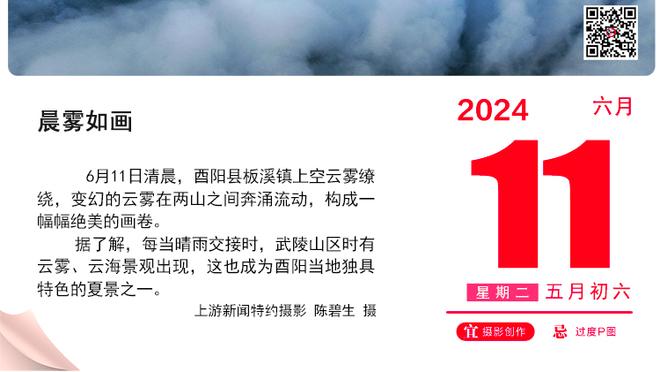 晨雾如画

6月11日清晨，酉阳县板溪镇上空云雾缭绕，变幻的云雾在两山之间奔涌流动，构成一幅幅绝美的画卷。

据了解，每当晴雨交接时，武陵山区时有云雾、云海景观出现，这也成为酉阳当地独具特色的夏景之一。

上游新闻特约摄影 陈碧生 摄

2024 六月

11

星期二 五月初六

宜 摄影创作 忌 过度P图